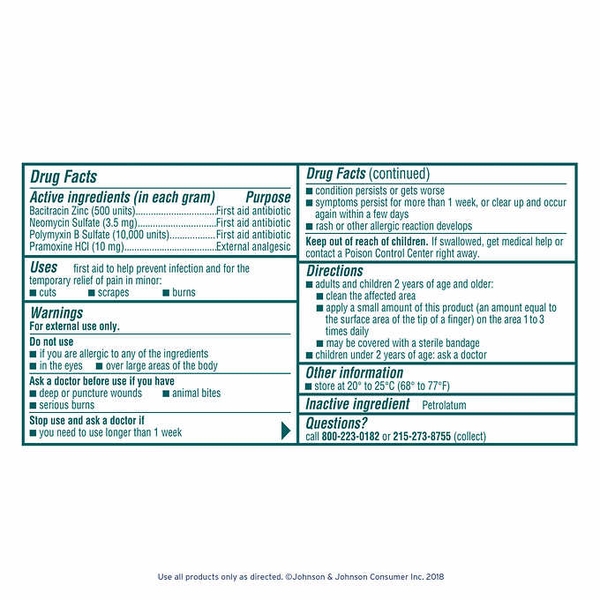 Drug Facts

Active ingredients (in each gram) Purpose
Bacitracin Zinc (500 units)..............................First aid antibiotic
Neomycin Sulfate (3.5 mg)..............................First aid antibiotic
Polymyxin B Sulfate (10,000 units)..................First aid antibiotic
Pramoxine HCl (10 mg)..................................External analgesic

Uses first aid to help prevent infection and for the temporary relief of pain in minor:
■ cuts ■ scrapes ■ burns

Warnings
For external use only.

Do not use
■ if you are allergic to any of the ingredients
■ in the eyes ■ over large areas of the body

Ask a doctor before use if you have
■ deep or puncture wounds ■ animal bites
■ serious burns

Stop use and ask a doctor if
■ you need to use longer than 1 week

Drug Facts (continued)
■ condition persists or gets worse
■ symptoms persist for more than 1 week, or clear up and occur again within a few days
■ rash or other allergic reaction develops

Keep out of reach of children. If swallowed, get medical help or contact a Poison Control Center right away.

Directions
■ adults and children 2 years of age and older:
■ clean the affected area
■ apply a small amount of this product (an amount equal to the surface area of the tip of a finger) on the area 1 to 3 times daily
■ may be covered with a sterile bandage
■ children under 2 years of age: ask a doctor

Other information
■ store at 20° to 25°C (68° to 77°F)

Inactive ingredient Petrolatum

Questions?
call 800-223-0182 or 215-273-8755 (collect)

Use all products only as directed. ©Johnson & Johnson Consumer Inc. 2018